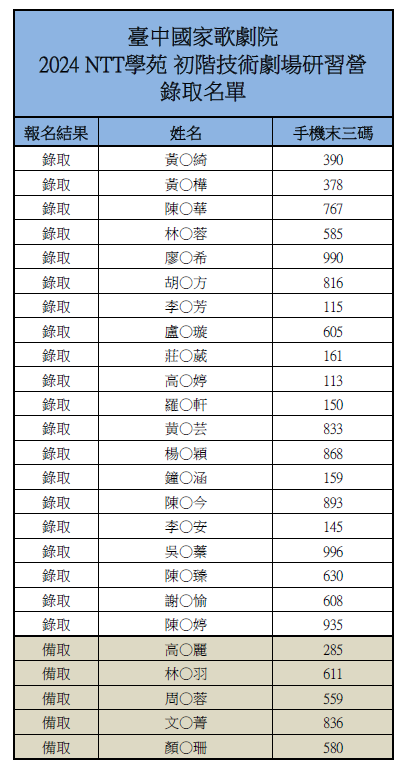 臺中國家歌劇院
2024 NTT學苑 初階技術劇場研習營
錄取名單

| 報名結果 | 姓名 | 手機末三碼 |
|---|---|---|
| 錄取 | 黃○綺 | 390 |
| 錄取 | 黃○樺 | 378 |
| 錄取 | 陳○華 | 767 |
| 錄取 | 林○蓉 | 585 |
| 錄取 | 廖○希 | 990 |
| 錄取 | 胡○方 | 816 |
| 錄取 | 李○芳 | 115 |
| 錄取 | 盧○璇 | 605 |
| 錄取 | 莊○葳 | 161 |
| 錄取 | 高○婷 | 113 |
| 錄取 | 羅○軒 | 150 |
| 錄取 | 黃○芸 | 833 |
| 錄取 | 楊○穎 | 868 |
| 錄取 | 鐘○涵 | 159 |
| 錄取 | 陳○今 | 893 |
| 錄取 | 李○安 | 145 |
| 錄取 | 吳○蓁 | 996 |
| 錄取 | 陳○臻 | 630 |
| 錄取 | 謝○愉 | 608 |
| 錄取 | 陳○婷 | 935 |
| 備取 | 高○麗 | 285 |
| 備取 | 林○羽 | 611 |
| 備取 | 周○蓉 | 559 |
| 備取 | 文○菁 | 836 |
| 備取 | 顏○珊 | 580 |